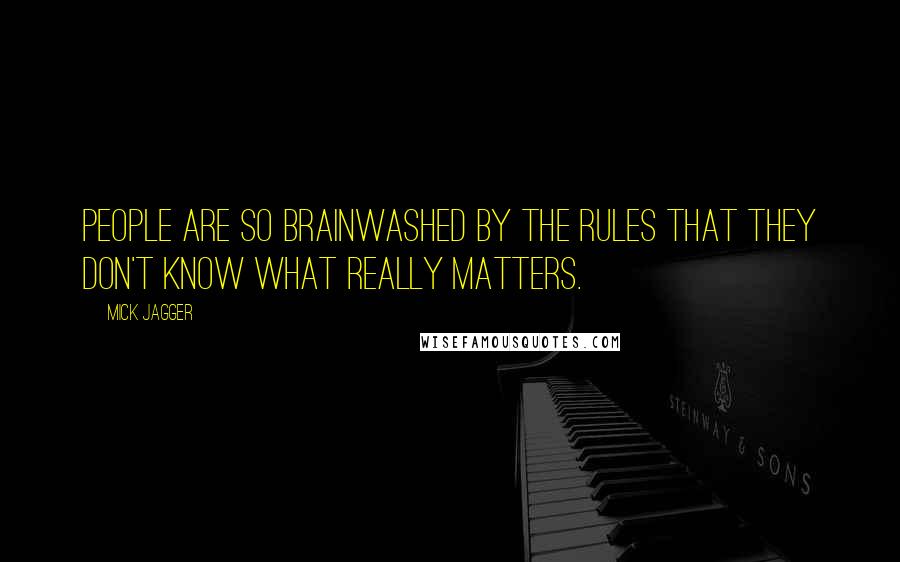 PEOPLE ARE SO BRAINWASHED BY THE RULES THAT THEY DON'T KNOW WHAT REALLY MATTERS.

MICK JAGGER

WISEFAMOUSQUOTES.COM

STEINWAY & SONS